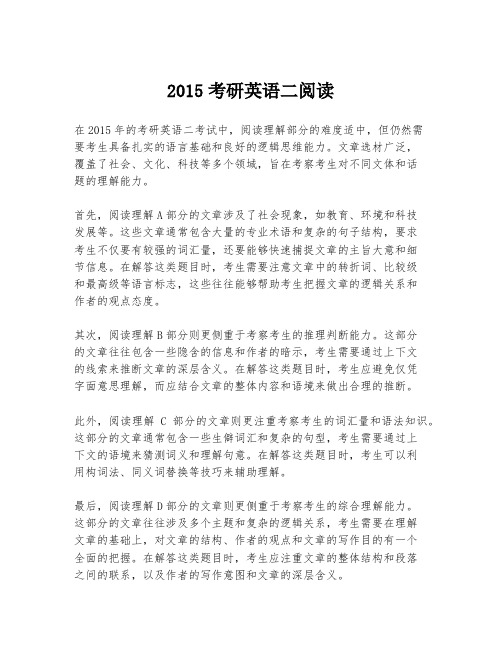 2015 考研英语二阅读

在 2015 年的考研英语二考试中，阅读理解部分的难度适中，但仍然需要考生具备扎实的语言基础和良好的逻辑思维能力。文章选材广泛，覆盖了社会、文化、科技等多个领域，旨在考察考生对不同文体和话题的理解能力。

首先，阅读理解 A 部分的文章涉及了社会现象，如教育、环境和科技发展等。这些文章通常包含大量的专业术语和复杂的句子结构，要求考生不仅要有较强的词汇量，还要能够快速捕捉文章的主旨大意和细节信息。在解答这类题目时，考生需要注意文章中的转折词、比较级和最高级等语言标志，这些往往能够帮助考生把握文章的逻辑关系和作者的观点态度。

其次，阅读理解 B 部分则更侧重于考察考生的推理判断能力。这部分的文章往往包含一些隐含的信息和作者的暗示，考生需要通过上下文的线索来推断文章的深层含义。在解答这类题目时，考生应避免仅凭字面意思理解，而应结合文章的整体内容和语境来做出合理的推断。

此外，阅读理解 C 部分的文章则更注重考察考生的词汇量和语法知识。这部分的文章通常包含一些生僻词汇和复杂的句型，考生需要通过上下文的语境来猜测词义和理解句意。在解答这类题目时，考生可以利用构词法、同义词替换等技巧来辅助理解。

最后，阅读理解 D 部分的文章则更侧重于考察考生的综合理解能力。这部分的文章往往涉及多个主题和复杂的逻辑关系，考生需要在理解文章的基础上，对文章的结构、作者的观点和文章的写作目的有一个全面的把握。在解答这类题目时，考生应注重文章的整体结构和段落之间的联系，以及作者的写作意图和文章的深层含义。